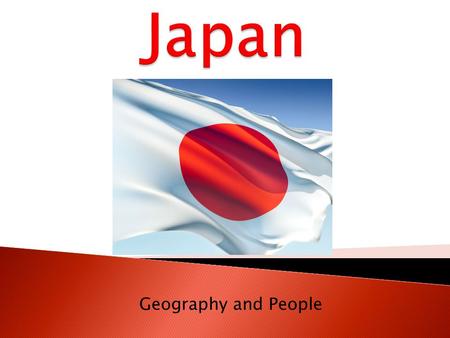 Japan

Geography and People